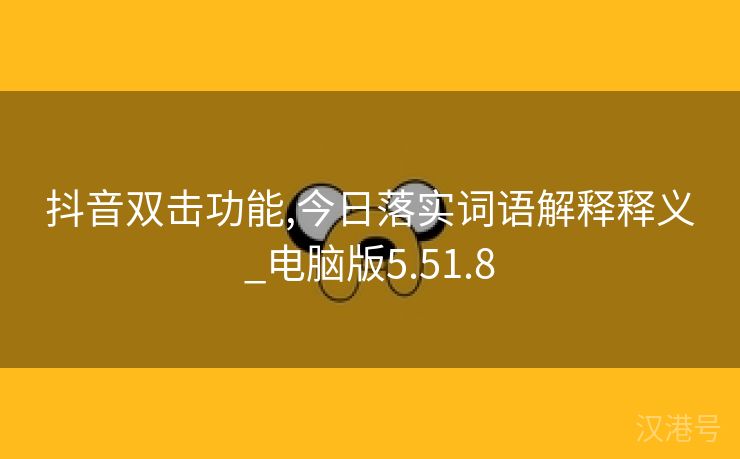 抖音双击功能,今日落实词语解释释义_电脑版5.51.8

汉港号